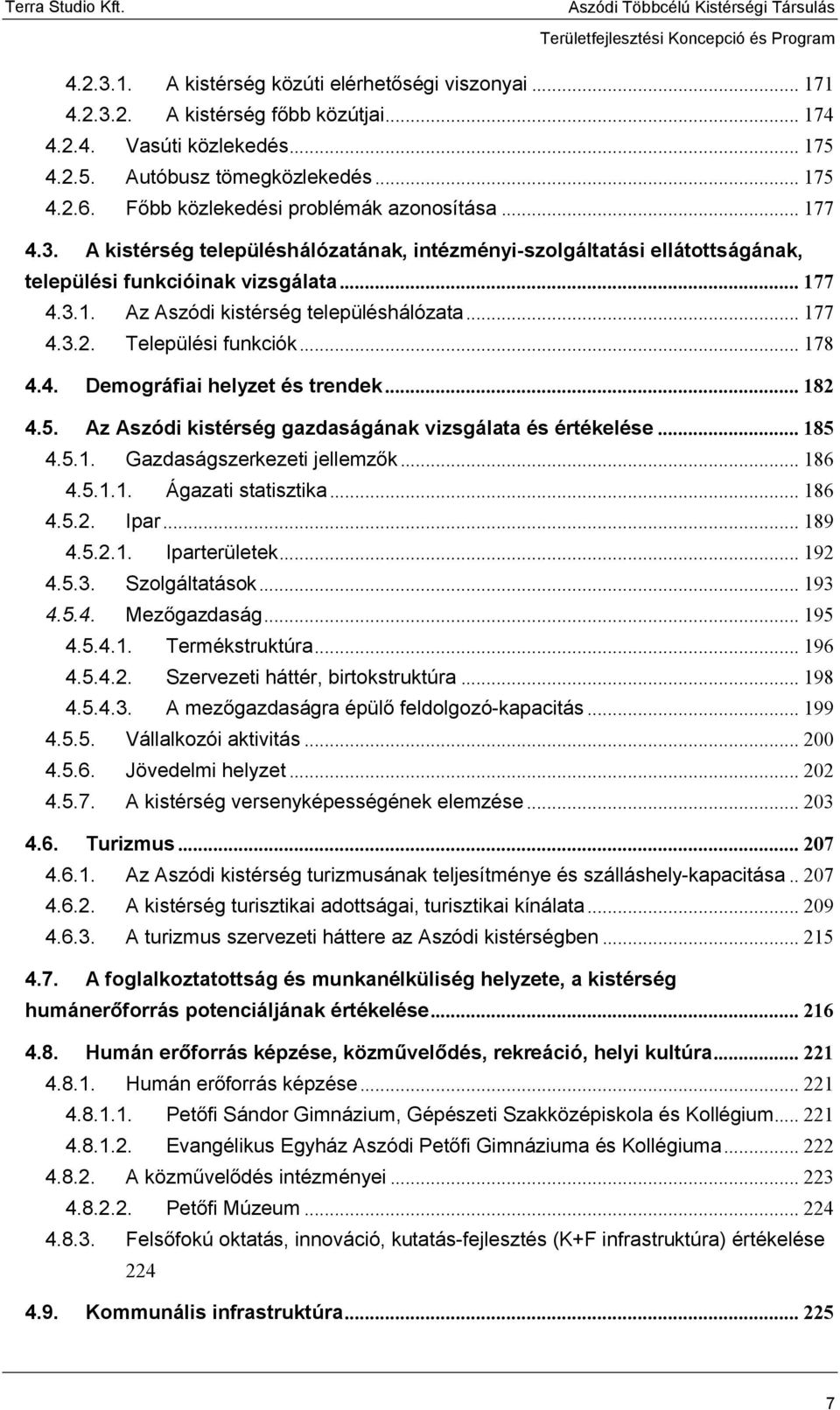 Terra Studio Kft.

Aszódi Többcélú Kistérségi Társulás
Területfejlesztési Koncepció és Program

4.2.3.1. A kistérség közúti elérhetőségi viszonyai ... 171
4.2.3.2. A kistérség főbb közútjai ... 174
4.2.4. Vasúti közlekedés ... 175
4.2.5. Autóbusz tömegközlekedés ... 175
4.2.6. Főbb közlekedési problémák azonosítása ... 177

4.3. A kistérség településhálózatának, intézményi-szolgáltatási ellátottságának, települési funkcióinak vizsgálata ... 177
4.3.1. Az Aszódi kistérség településhálózata ... 177
4.3.2. Települési funkciók ... 178

4.4. Demográfiai helyzet és trendek ... 182

4.5. Az Aszódi kistérség gazdaságának vizsgálata és értékelése ... 185
4.5.1. Gazdaságszerkezeti jellemzők ... 186
4.5.1.1. Ágazati statisztika ... 186
4.5.2. Ipar ... 189
4.5.2.1. Iparterületek ... 192
4.5.3. Szolgáltatások ... 193
4.5.4. Mezőgazdaság ... 195
4.5.4.1. Termékstruktúra ... 196
4.5.4.2. Szervezeti háttér, birtokstruktúra ... 198
4.5.4.3. A mezőgazdaságra épülő feldolgozó-kapacitás ... 199
4.5.5. Vállalkozói aktivitás ... 200
4.5.6. Jövedelmi helyzet ... 202
4.5.7. A kistérség versenyképességének elemzése ... 203

4.6. Turizmus ... 207
4.6.1. Az Aszódi kistérség turizmusának teljesítménye és szálláshely-kapacitása .. 207
4.6.2. A kistérség turisztikai adottságai, turisztikai kínálata ... 209
4.6.3. A turizmus szervezeti háttere az Aszódi kistérségben ... 215

4.7. A foglalkoztatottság és munkanélküliség helyzete, a kistérség humánerőforrás potenciáljának értékelése ... 216

4.8. Humán erőforrás képzése, közművelődés, rekreáció, helyi kultúra ... 221
4.8.1. Humán erőforrás képzése ... 221
4.8.1.1. Petőfi Sándor Gimnázium, Gépészeti Szakközépiskola és Kollégium ... 221
4.8.1.2. Evangélikus Egyház Aszódi Petőfi Gimnáziuma és Kollégiuma ... 222
4.8.2. A közművelődés intézményei ... 223
4.8.2.2. Petőfi Múzeum ... 224
4.8.3. Felsőfokú oktatás, innováció, kutatás-fejlesztés (K+F infrastruktúra) értékelése 224

4.9. Kommunális infrastruktúra ... 225

7